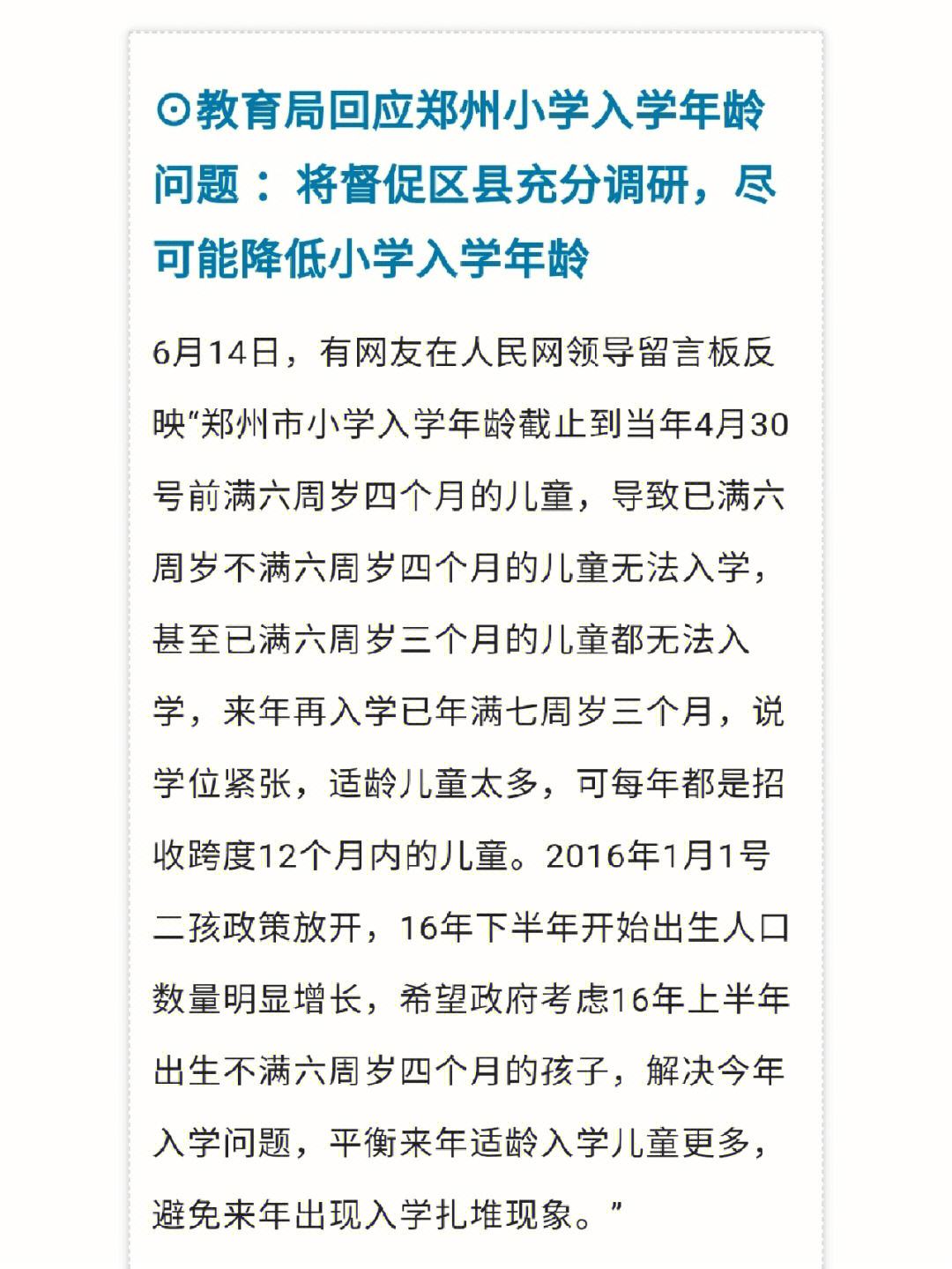 ⊙教育局回应郑州小学入学年龄问题：将督促区县充分调研，尽可能降低小学入学年龄

6月14日，有网友在人民网领导留言板反映“郑州市小学入学年龄截止到当年4月30号前满六周岁四个月的儿童，导致已满六周岁不满六周岁四个月的儿童无法入学，甚至已满六周岁三个月的儿童都无法入学，来年再入学已年满七周岁三个月，说学位紧张，适龄儿童太多，可每年都是招收跨度12个月内的儿童。2016年1月1号二孩政策放开，16年下半年开始出生人口数量明显增长，希望政府考虑16年上半年出生不满六周岁四个月的孩子，解决今年入学问题，平衡来年适龄入学儿童更多，避免来年出现入学扎堆现象。”